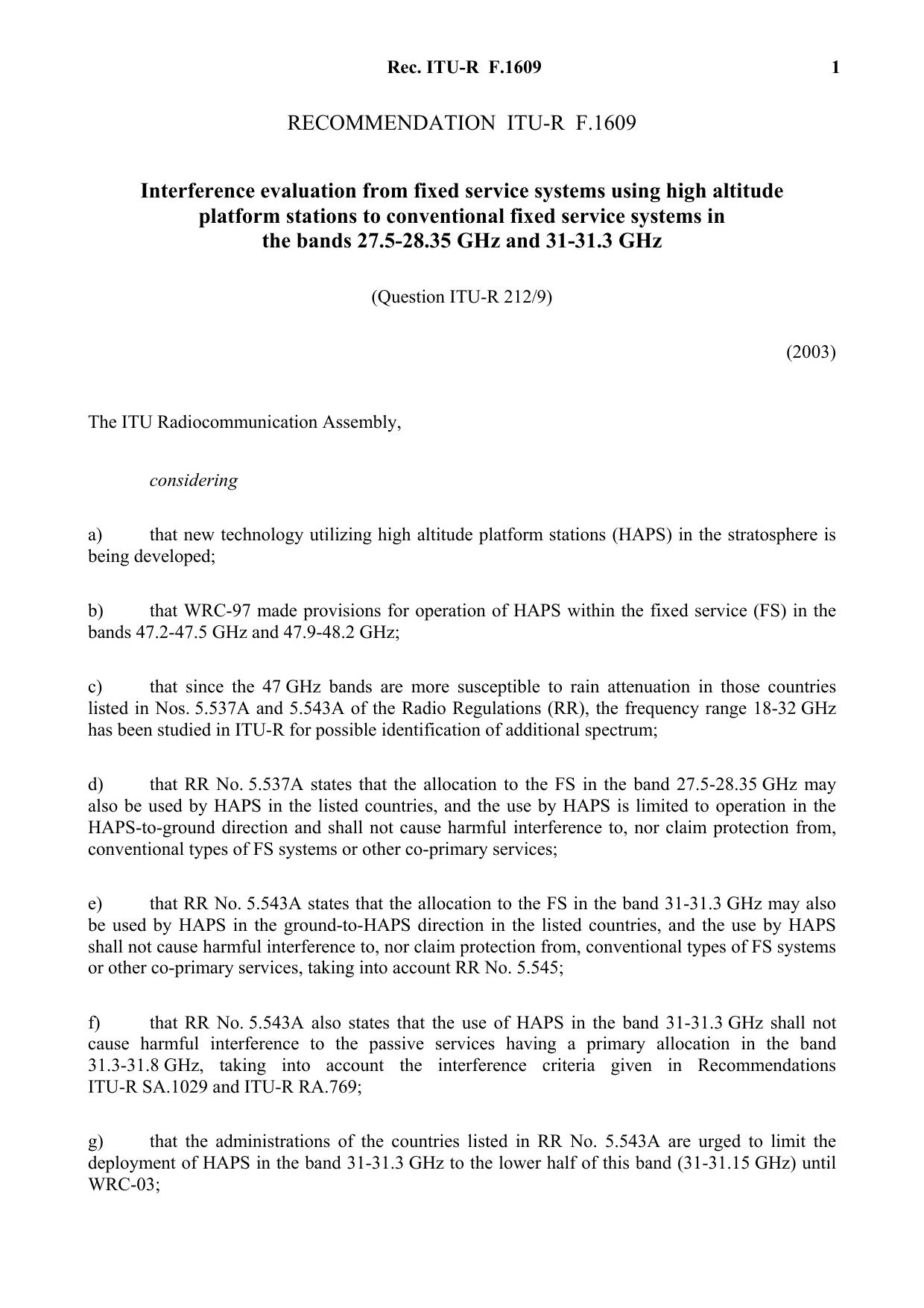 Rec. ITU-R F.1609 1

RECOMMENDATION ITU-R F.1609

Interference evaluation from fixed service systems using high altitude platform stations to conventional fixed service systems in the bands 27.5-28.35 GHz and 31-31.3 GHz

(Question ITU-R 212/9)

(2003)

The ITU Radiocommunication Assembly,

considering

a) that new technology utilizing high altitude platform stations (HAPS) in the stratosphere is being developed;

b) that WRC-97 made provisions for operation of HAPS within the fixed service (FS) in the bands 47.2-47.5 GHz and 47.9-48.2 GHz;

c) that since the 47 GHz bands are more susceptible to rain attenuation in those countries listed in Nos. 5.537A and 5.543A of the Radio Regulations (RR), the frequency range 18-32 GHz has been studied in ITU-R for possible identification of additional spectrum;

d) that RR No. 5.537A states that the allocation to the FS in the band 27.5-28.35 GHz may also be used by HAPS in the listed countries, and the use by HAPS is limited to operation in the HAPS-to-ground direction and shall not cause harmful interference to, nor claim protection from, conventional types of FS systems or other co-primary services;

e) that RR No. 5.543A states that the allocation to the FS in the band 31-31.3 GHz may also be used by HAPS in the ground-to-HAPS direction in the listed countries, and the use by HAPS shall not cause harmful interference to, nor claim protection from, conventional types of FS systems or other co-primary services, taking into account RR No. 5.545;

f) that RR No. 5.543A also states that the use of HAPS in the band 31-31.3 GHz shall not cause harmful interference to the passive services having a primary allocation in the band 31.3-31.8 GHz, taking into account the interference criteria given in Recommendations ITU-R SA.1029 and ITU-R RA.769;

g) that the administrations of the countries listed in RR No. 5.543A are urged to limit the deployment of HAPS in the band 31-31.3 GHz to the lower half of this band (31-31.15 GHz) until WRC-03;